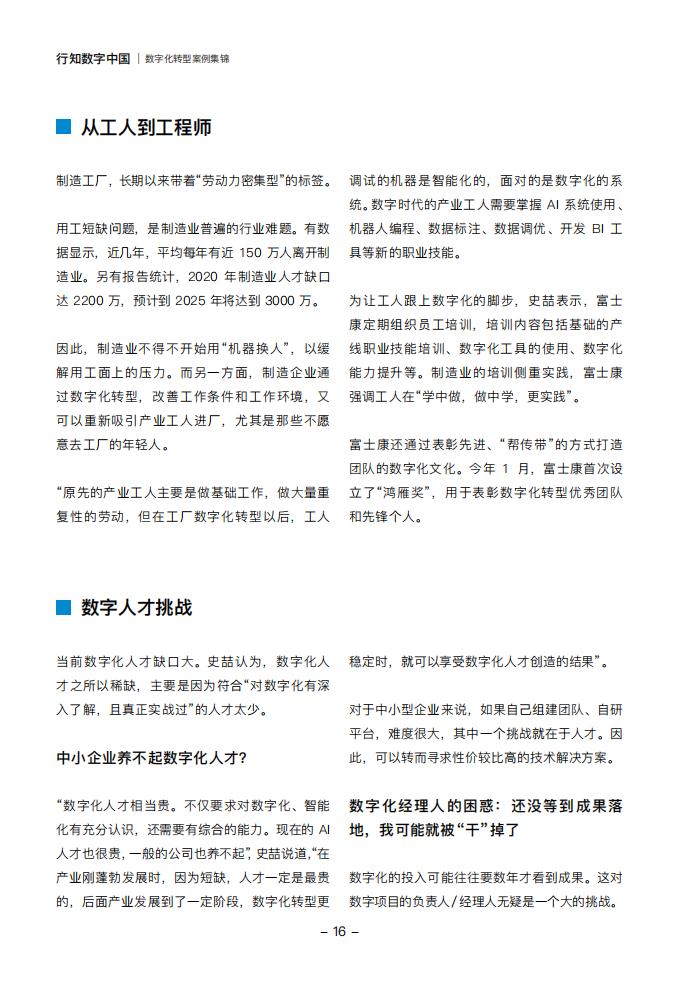 行知数字中国 | 数字化转型案例集锦

从工人到工程师

制造工厂，长期以来带着“劳动力密集型”的标签。

用工短缺问题，是制造业普遍的行业难题。有数据显示，近几年，平均每年有近 150 万人离开制造业。另有报告统计，2020 年制造业人才缺口达 2200 万，预计到 2025 年将达到 3000 万。

因此，制造业不得不开始用“机器换人”，以缓解用工面上的压力。而另一方面，制造企业通过数字化转型，改善工作条件和工作环境，又可以重新吸引产业工人进厂，尤其是那些不愿意去工厂的年轻人。

“原先的产业工人主要是做基础工作，做大量重复性的劳动，但在工厂数字化转型以后，工人调试的机器是智能化的，面对的是数字化的系统。数字时代的产业工人需要掌握 AI 系统使用、机器人编程、数据标注、数据调优、开发 BI 工具等新的职业技能。

为让工人跟上数字化的脚步，史喆表示，富士康定期组织员工培训，培训内容包括基础的产线职业技能培训、数字化工具的使用、数字化能力提升等。制造业的培训侧重实践，富士康强调工人在“学中做，做中学，更实践”。

富士康还通过表彰先进、“帮传带”的方式打造团队的数字化文化。今年 1 月，富士康首次设立了“鸿雁奖”，用于表彰数字化转型优秀团队和先锋个人。

数字人才挑战

当前数字化人才缺口大。史喆认为，数字化人才之所以稀缺，主要是因为符合“对数字化有深入了解，且真正实战过”的人才太少。

中小企业养不起数字化人才？

“数字化人才相当贵。不仅要求对数字化、智能化有充分认识，还需要有综合的能力。现在的 AI 人才也很贵，一般的公司也养不起”，史喆说道，“在产业刚蓬勃发展时，因为短缺，人才一定是最贵的，后面产业发展到了一定阶段，数字化转型更稳定时，就可以享受数字化人才创造的结果”。

对于中小型企业来说，如果自己组建团队、自研平台，难度很大，其中一个挑战就在于人才。因此，可以转而寻求性价比较高的技术解决方案。

数字化经理人的困惑：还没等到成果落地，我可能就被“干”掉了

数字化的投入可能往往要数年才看到成果。这对数字项目的负责人/经理人无疑是一个大的挑战。

– 16 –